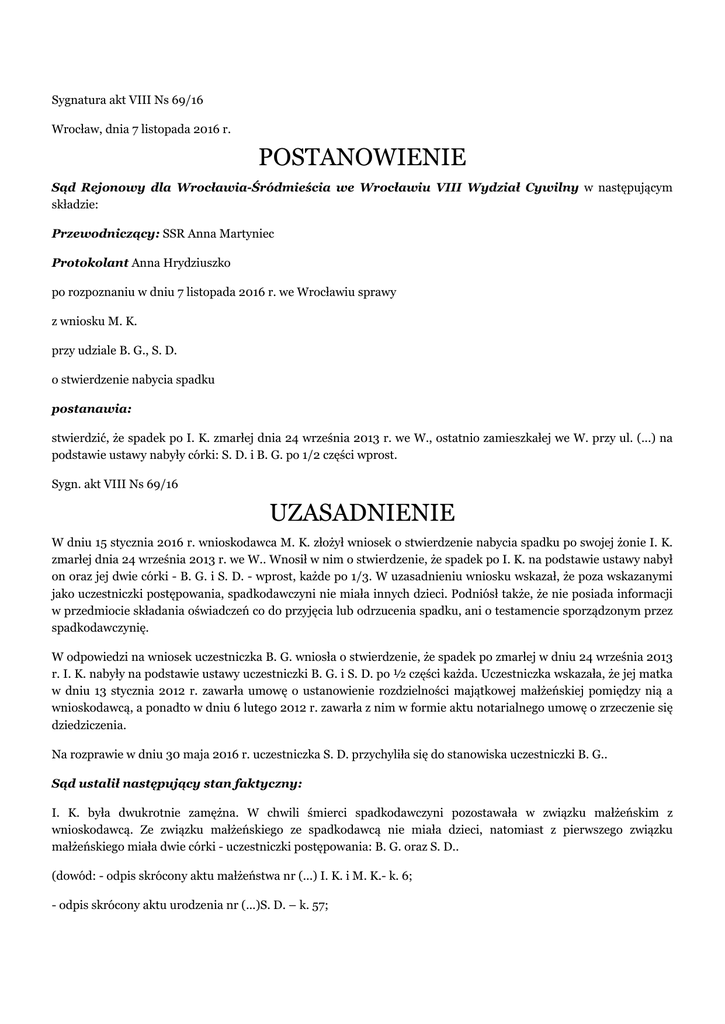 Sygnatura akt VIII Ns 69/16

Wrocław, dnia 7 listopada 2016 r.

POSTANOWIENIE

Sąd Rejonowy dla Wrocławia-Śródmieścia we Wrocławiu VIII Wydział Cywilny w następującym składzie:

Przewodniczący: SSR Anna Martyniec

Protokolant Anna Hrydziuszko

po rozpoznaniu w dniu 7 listopada 2016 r. we Wrocławiu sprawy

z wniosku M. K.

przy udziale B. G., S. D.

o stwierdzenie nabycia spadku

postanawia:

stwierdzić, że spadek po I. K. zmarłej dnia 24 września 2013 r. we W., ostatnio zamieszkałej we W. przy ul. (...) na podstawie ustawy nabyły córki: S. D. i B. G. po 1/2 części wprost.

Sygn. akt VIII Ns 69/16

UZASADNIENIE

W dniu 15 stycznia 2016 r. wnioskodawca M. K. złożył wniosek o stwierdzenie nabycia spadku po swojej żonie I. K. zmarłej dnia 24 września 2013 r. we W.. Wnosił w nim o stwierdzenie, że spadek po I. K. na podstawie ustawy nabył on oraz jej dwie córki - B. G. i S. D. - wprost, każde po 1/3. W uzasadnieniu wniosku wskazał, że poza wskazanymi jako uczestniczki postępowania, spadkodawczyni nie miała innych dzieci. Podniósł także, że nie posiada informacji w przedmiocie składania oświadczeń co do przyjęcia lub odrzucenia spadku, ani o testamencie sporządzonym przez spadkodawczynię.

W odpowiedzi na wniosek uczestniczka B. G. wniosła o stwierdzenie, że spadek po zmarłej w dniu 24 września 2013 r. I. K. nabyły na podstawie ustawy uczestniczki B. G. i S. D. po ½ części każda. Uczestniczka wskazała, że jej matka w dniu 13 stycznia 2012 r. zawarła umowę o ustanowienie rozdzielności majątkowej małżeńskiej pomiędzy nią a wnioskodawcą, a ponadto w dniu 6 lutego 2012 r. zawarła z nim w formie aktu notarialnego umowę o zrzeczenie się dziedziczenia.

Na rozprawie w dniu 30 maja 2016 r. uczestniczka S. D. przychyliła się do stanowiska uczestniczki B. G..

Sąd ustalił następujący stan faktyczny:

I. K. była dwukrotnie zamężna. W chwili śmierci spadkodawczyni pozostawała w związku małżeńskim z wnioskodawcą. Ze związku małżeńskiego ze spadkodawcą nie miała dzieci, natomiast z pierwszego związku małżeńskiego miała dwie córki - uczestniczki postępowania: B. G. oraz S. D..

(dowód: - odpis skrócony aktu małżeństwa nr (...) I. K. i M. K.- k. 6;

- odpis skrócony aktu urodzenia nr (...)S. D. – k. 57;